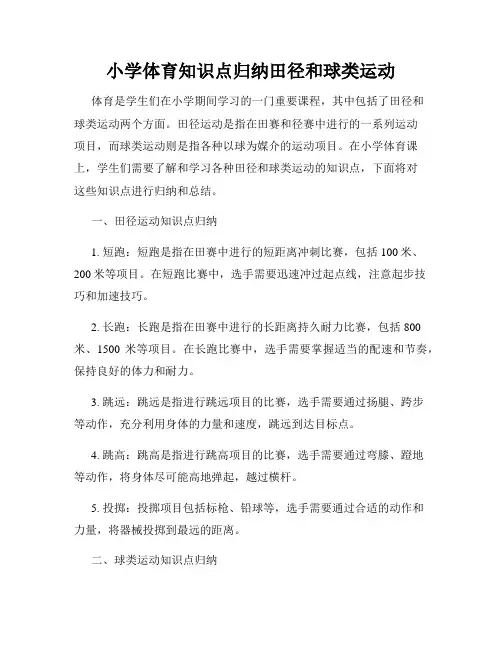 小学体育知识点归纳田径和球类运动

体育是学生们在小学期间学习的一门重要课程，其中包括了田径和球类运动两个方面。田径运动是指在田赛和径赛中进行的一系列运动项目，而球类运动则是指各种以球为媒介的运动项目。在小学体育课上，学生们需要了解和学习各种田径和球类运动的知识点，下面将对这些知识点进行归纳和总结。

一、田径运动知识点归纳

1. 短跑：短跑是指在田赛中进行的短距离冲刺比赛，包括 100 米、200 米等项目。在短跑比赛中，选手需要迅速冲过起点线，注意起步技巧和加速技巧。

2. 长跑：长跑是指在田赛中进行的长距离持久耐力比赛，包括 800 米、1500 米等项目。在长跑比赛中，选手需要掌握适当的配速和节奏，保持良好的体力和耐力。

3. 跳远：跳远是指进行跳远项目的比赛，选手需要通过扬腿、跨步等动作，充分利用身体的力量和速度，跳远到达目标点。

4. 跳高：跳高是指进行跳高项目的比赛，选手需要通过弯膝、蹬地等动作，将身体尽可能高地弹起，越过横杆。

5. 投掷：投掷项目包括标枪、铅球等，选手需要通过合适的动作和力量，将器械投掷到最远的距离。

二、球类运动知识点归纳